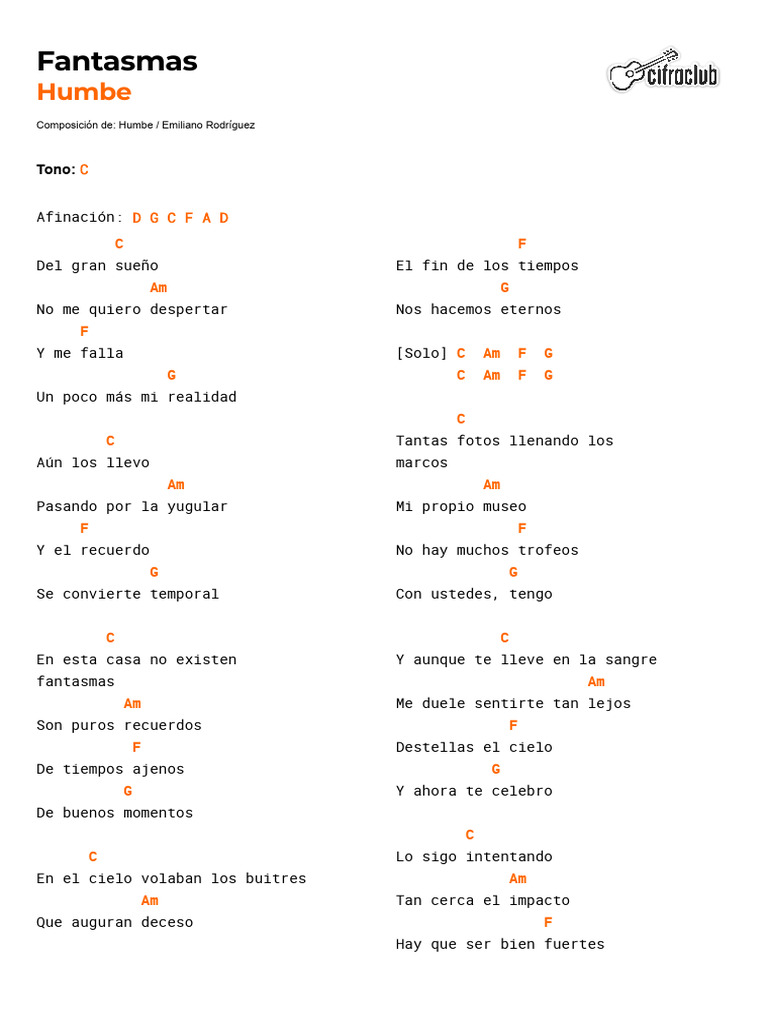 Fantasmas
Humbe

cifraclub

Composición de: Humbe / Emiliano Rodríguez

Tono: C

Afinación: D G C F A D

C
Del gran sueño
Am
No me quiero despertar
F
Y me falla
G
Un poco más mi realidad

C
Aún los llevo
Am
Pasando por la yugular
F
Y el recuerdo
G
Se convierte temporal

C
En esta casa no existen fantasmas
Am
Son puros recuerdos
F
De tiempos ajenos
G
De buenos momentos

C
En el cielo volaban los buitres
Am
Que auguran deceso

F
El fin de los tiempos
G
Nos hacemos eternos

[Solo] C Am F G
C Am F G

C
Tantas fotos llenando los marcos
Am
Mi propio museo
F
No hay muchos trofeos
G
Con ustedes, tengo

C
Y aunque te lleve en la sangre
Am
Me duele sentirte tan lejos
F
Destellas el cielo
G
Y ahora te celebro

C
Lo sigo intentando
Am
Tan cerca el impacto
F
Hay que ser bien fuertes